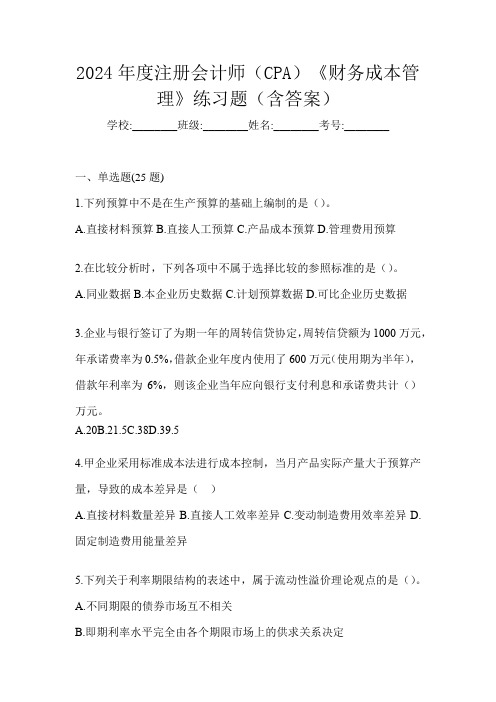 2024 年度注册会计师（CPA）《财务成本管理》练习题（含答案）

学校:________班级:________姓名:________考号:________

一、单选题(25 题)

1.下列预算中不是在生产预算的基础上编制的是（）。

A.直接材料预算 B.直接人工预算 C.产品成本预算 D.管理费用预算

2.在比较分析时，下列各项中不属于选择比较的参照标准的是（）。

A.同业数据 B.本企业历史数据 C.计划预算数据 D.可比企业历史数据

3.企业与银行签订了为期一年的周转信贷协定，周转信贷额为 1000 万元，年承诺费率为 0.5%，借款企业年度内使用了 600 万元（使用期为半年），借款年利率为 6%，则该企业当年应向银行支付利息和承诺费共计（）万元。

A.20B.21.5C.38D.39.5

4.甲企业采用标准成本法进行成本控制，当月产品实际产量大于预算产量，导致的成本差异是（ ）

A.直接材料数量差异 B.直接人工效率差异 C.变动制造费用效率差异 D.固定制造费用能量差异

5.下列关于利率期限结构的表述中，属于流动性溢价理论观点的是（）。

A.不同期限的债券市场互不相关

B.即期利率水平完全由各个期限市场上的供求关系决定